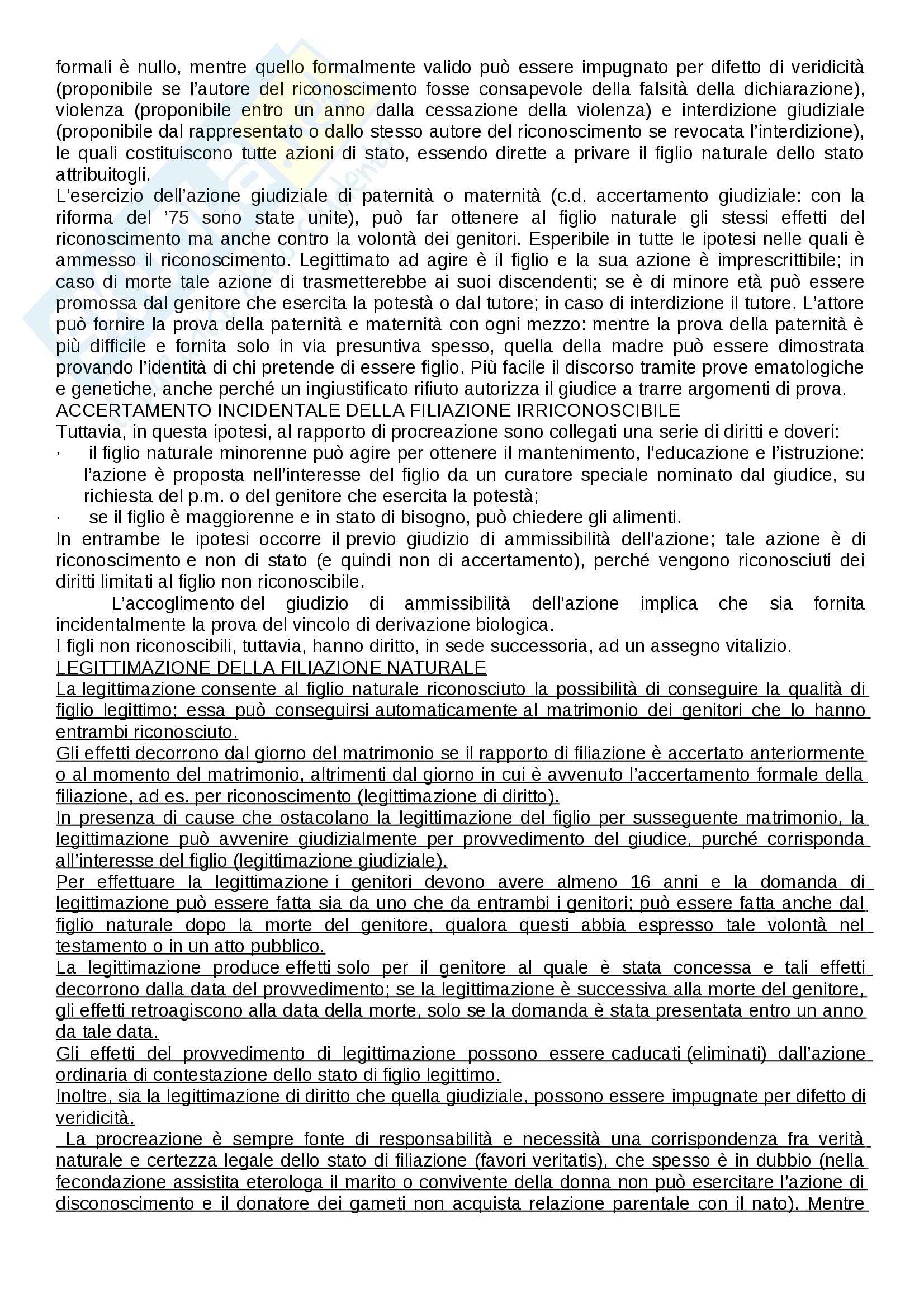 formali è nullo, mentre quello formalmente valido può essere impugnato per difetto di veridicità (proponibile se l'autore del riconoscimento fosse consapevole della falsità della dichiarazione), violenza (proponibile entro un anno dalla cessazione della violenza) e interdizione giudiziale (proponibile dal rappresentato o dallo stesso autore del riconoscimento se revocata l'interdizione), le quali costituiscono tutte azioni di stato, essendo dirette a privare il figlio naturale dello stato attribuitogli.
L'esercizio dell'azione giudiziale di paternità o maternità (c.d. accertamento giudiziale: con la riforma del '75 sono state unite), può far ottenere al figlio naturale gli stessi effetti del riconoscimento ma anche contro la volontà dei genitori. Esperibile in tutte le ipotesi nelle quali è ammesso il riconoscimento. Legittimato ad agire è il figlio e la sua azione è imprescrittibile; in caso di morte tale azione di trasmetterebbe ai suoi discendenti; se è di minore età può essere promossa dal genitore che esercita la potestà o dal tutore; in caso di interdizione il tutore. L'attore può fornire la prova della paternità e maternità con ogni mezzo: mentre la prova della paternità è più difficile e fornita solo in via presuntiva spesso, quella della madre può essere dimostrata provando l'identità di chi pretende di essere figlio. Più facile il discorso tramite prove ematologiche e genetiche, anche perché un ingiustificato rifiuto autorizza il giudice a trarre argomenti di prova.
ACCERTAMENTO INCIDENTALE DELLA FILIAZIONE IRRICONOSCIBILE
Tuttavia, in questa ipotesi, al rapporto di procreazione sono collegati una serie di diritti e doveri:
· il figlio naturale minorenne può agire per ottenere il mantenimento, l'educazione e l'istruzione: l'azione è proposta nell'interesse del figlio da un curatore speciale nominato dal giudice, su richiesta del p.m. o del genitore che esercita la potestà;
· se il figlio è maggiorenne e in stato di bisogno, può chiedere gli alimenti.
In entrambe le ipotesi occorre il previo giudizio di ammissibilità dell'azione; tale azione è di riconoscimento e non di stato (e quindi non di accertamento), perché vengono riconosciuti dei diritti limitati al figlio non riconoscibile.
L'accoglimento del giudizio di ammissibilità dell'azione implica che sia fornita incidentalmente la prova del vincolo di derivazione biologica.
I figli non riconoscibili, tuttavia, hanno diritto, in sede successoria, ad un assegno vitalizio.
LEGITTIMAZIONE DELLA FILIAZIONE NATURALE
La legittimazione consente al figlio naturale riconosciuto la possibilità di conseguire la qualità di figlio legittimo; essa può conseguirsi automaticamente al matrimonio dei genitori che lo hanno entrambi riconosciuto.
Gli effetti decorrono dal giorno del matrimonio se il rapporto di filiazione è accertato anteriormente o al momento del matrimonio, altrimenti dal giorno in cui è avvenuto l'accertamento formale della filiazione, ad es. per riconoscimento (legittimazione di diritto).
In presenza di cause che ostacolano la legittimazione del figlio per susseguente matrimonio, la legittimazione può avvenire giudizialmente per provvedimento del giudice, purché corrisponda all'interesse del figlio (legittimazione giudiziale).
Per effettuare la legittimazione i genitori devono avere almeno 16 anni e la domanda di legittimazione può essere fatta sia da uno che da entrambi i genitori; può essere fatta anche dal figlio naturale dopo la morte del genitore, qualora questi abbia espresso tale volontà nel testamento o in un atto pubblico.
La legittimazione produce effetti solo per il genitore al quale è stata concessa e tali effetti decorrono dalla data del provvedimento; se la legittimazione è successiva alla morte del genitore, gli effetti retroagiscono alla data della morte, solo se la domanda è stata presentata entro un anno da tale data.
Gli effetti del provvedimento di legittimazione possono essere caducati (eliminati) dall'azione ordinaria di contestazione dello stato di figlio legittimo.
Inoltre, sia la legittimazione di diritto che quella giudiziale, possono essere impugnate per difetto di veridicità.
La procreazione è sempre fonte di responsabilità e necessità una corrispondenza fra verità naturale e certezza legale dello stato di filiazione (favori veritatis), che spesso è in dubbio (nella fecondazione assistita eterologa il marito o convivente della donna non può esercitare l'azione di disconoscimento e il donatore dei gameti non acquista relazione parentale con il nato). Mentre